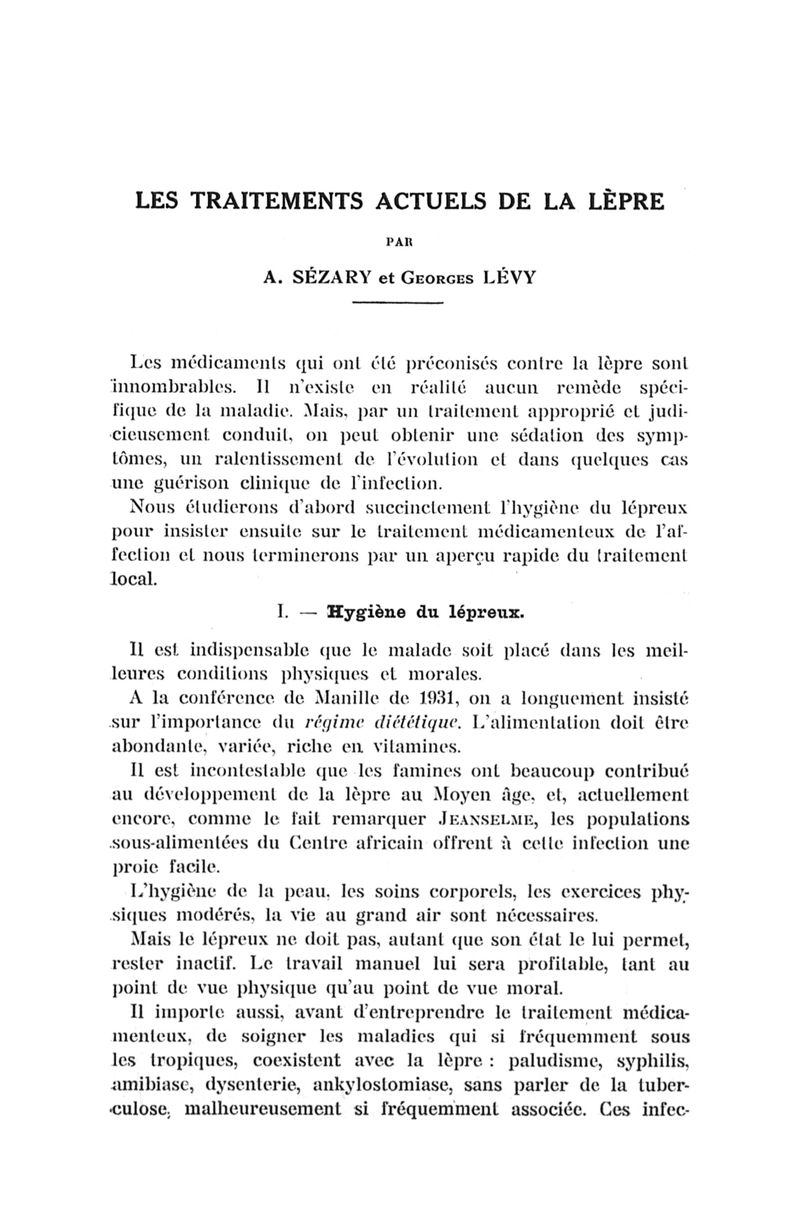 LES TRAITEMENTS ACTUELS DE LA LÈPRE

PAR

A. SÉZARY et GEORGES LÉVY

Les médicaments qui ont été préconisés contre la lèpre sont innombrables. Il n'existe en réalité aucun remède spécifique de la maladie. Mais, par un traitement approprié et judicieusement conduit, on peut obtenir une sédation des symptômes, un ralentissement de l'évolution et dans quelques cas une guérison clinique de l'infection.

Nous étudierons d'abord succinctement l'hygiène du lépreux pour insister ensuite sur le traitement médicamenteux de l'affection et nous terminerons par un aperçu rapide du traitement local.

I. — Hygiène du lépreux.

Il est indispensable que le malade soit placé dans les meilleures conditions physiques et morales.

A la conférence de Manille de 1931, on a longuement insisté sur l'importance du régime diététique. L'alimentation doit être abondante, variée, riche en vitamines.

Il est incontestable que les famines ont beaucoup contribué au développement de la lèpre au Moyen âge, et, actuellement encore, comme le fait remarquer JEANSELME, les populations sous-alimentées du Centre africain offrent à cette infection une proie facile.

L'hygiène de la peau, les soins corporels, les exercices physiques modérés, la vie au grand air sont nécessaires.

Mais le lépreux ne doit pas, autant que son état le lui permet, rester inactif. Le travail manuel lui sera profitable, tant au point de vue physique qu'au point de vue moral.

Il importe aussi, avant d'entreprendre le traitement médicamenteux, de soigner les maladies qui si fréquemment sous les tropiques, coexistent avec la lèpre : paludisme, syphilis, amibiase, dysenterie, ankylostomiase, sans parler de la tuberculose, malheureusement si fréquemment associée. Ces infec-